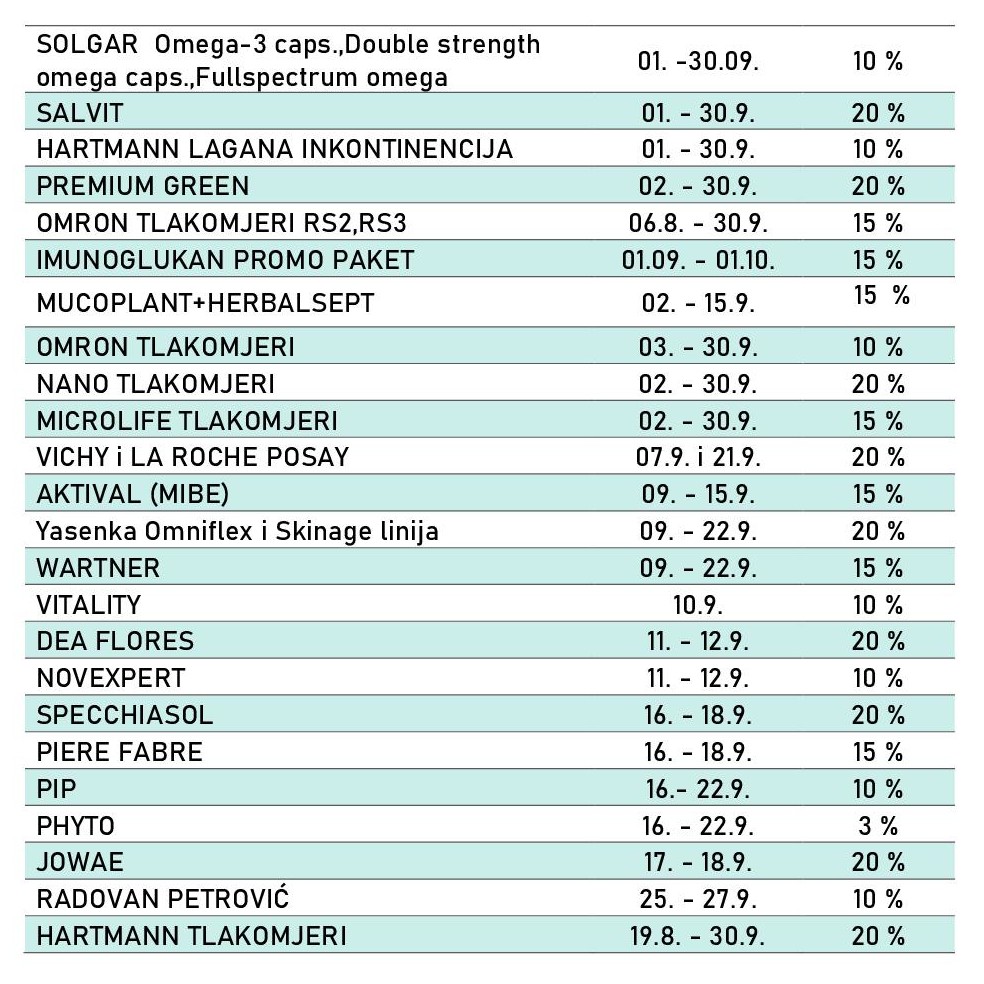 | | | |
|---|---|---|
| SOLGAR Omega-3 caps.,Double strength omega caps.,Fullspectrum omega | 01. -30.09. | 10 % |
| SALVIT | 01. - 30.9. | 20 % |
| HARTMANN LAGANA INKONTINENCIJA | 01. - 30.9. | 10 % |
| PREMIUM GREEN | 02. - 30.9. | 20 % |
| OMRON TLAKOMJERI RS2,RS3 | 06.8. - 30.9. | 15 % |
| IMUNOGLUKAN PROMO PAKET | 01.09. - 01.10. | 15 % |
| MUCOPLANT+HERBALSEPT | 02. - 15.9. | 15 % |
| OMRON TLAKOMJERI | 03. - 30.9. | 10 % |
| NANO TLAKOMJERI | 02. - 30.9. | 20 % |
| MICROLIFE TLAKOMJERI | 02. - 30.9. | 15 % |
| VICHY i LA ROCHE POSAY | 07.9. i 21.9. | 20 % |
| AKTIVAL (MIBE) | 09. - 15.9. | 15 % |
| Yasenka Omniflex i Skinage linija | 09. - 22.9. | 20 % |
| WARTNER | 09. - 22.9. | 15 % |
| VITALITY | 10.9. | 10 % |
| DEA FLORES | 11. - 12.9. | 20 % |
| NOVEXPERT | 11. - 12.9. | 10 % |
| SPECCHIASOL | 16. - 18.9. | 20 % |
| PIERE FABRE | 16. - 18.9. | 15 % |
| PIP | 16.- 22.9. | 10 % |
| PHYTO | 16. - 22.9. | 3 % |
| JOWAE | 17. - 18.9. | 20 % |
| RADOVAN PETROVIĆ | 25. - 27.9. | 10 % |
| HARTMANN TLAKOMJERI | 19.8. - 30.9. | 20 % |